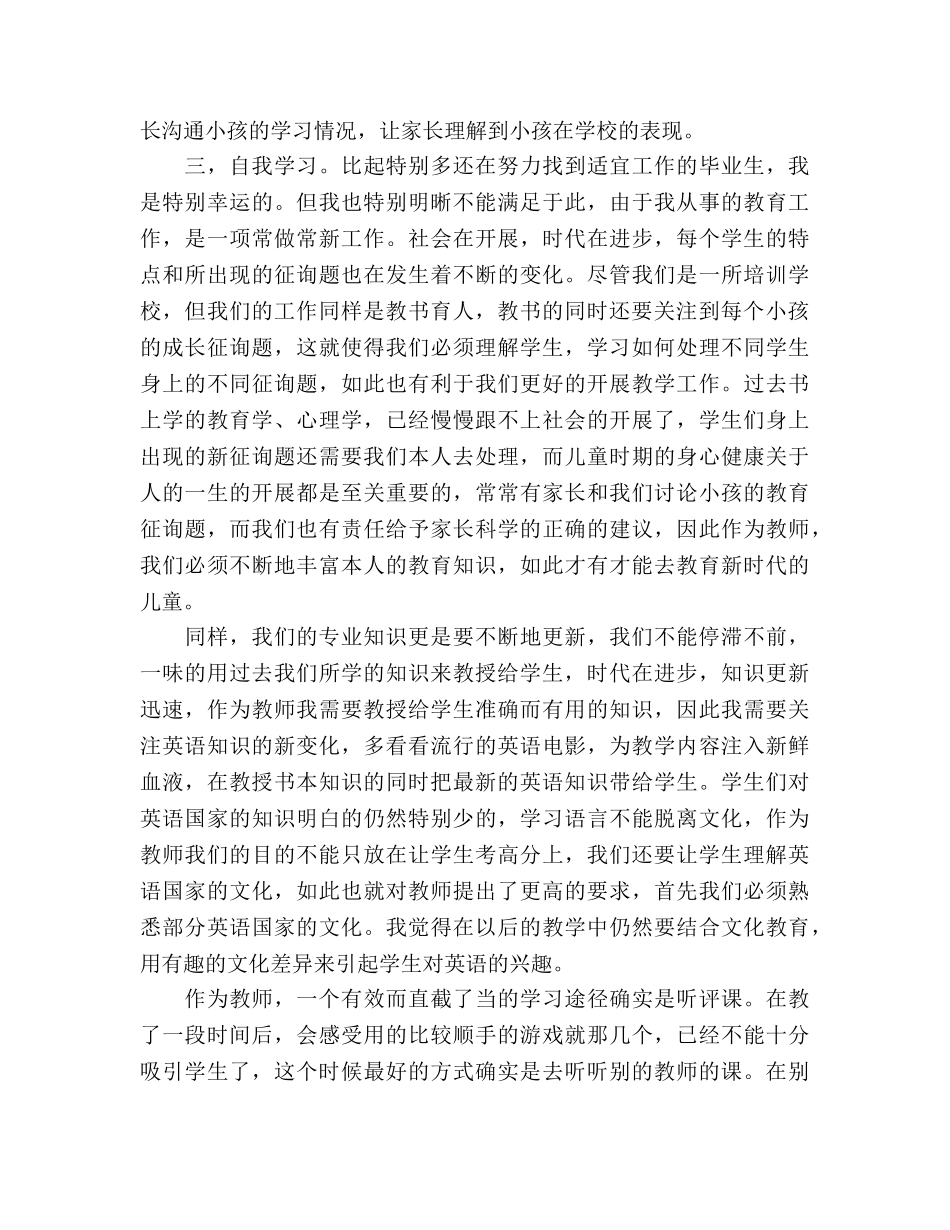 长沟通小孩的学习情况，让家长理解到小孩在学校的表现。

三，自我学习。比起特别多还在努力找到适宜工作的毕业生，我是特别幸运的。但我也特别明晰不能满足于此，由于我从事的教育工作，是一项常做常新工作。社会在开展，时代在进步，每个学生的特点和所出现的征询题也在发生着不断的变化。尽管我们是一所培训学校，但我们的工作同样是教书育人，教书的同时还要关注到每个小孩的成长征询题，这就使得我们必须理解学生，学习如何处理不同学生身上的不同征询题，如此也有利于我们更好的开展教学工作。过去书上学的教育学、心理学，已经慢慢跟不上社会的开展了，学生们身上出现的新征询题还需要我们本人去处理，而儿童时期的身心健康关于人的一生的开展都是至关重要的，常常有家长和我们讨论小孩的教育征询题，而我们也有责任给予家长科学的正确的建议，因此作为教师，我们必须不断地丰富本人的教育知识，如此才有才能去教育新时代的儿童。

同样，我们的专业知识更是要不断地更新，我们不能停滞不前，一味的用过去我们所学的知识来教授给学生，时代在进步，知识更新迅速，作为教师我需要教授给学生准确而有用的知识，因此我需要关注英语知识的新变化，多看看流行的英语电影，为教学内容注入新鲜血液，在教授书本知识的同时把最新的英语知识带给学生。学生们对英语国家的知识明白的仍然特别少的，学习语言不能脱离文化，作为教师我们的目的不能只放在让学生考高分上，我们还要让学生理解英语国家的文化，如此也就对教师提出了更高的要求，首先我们必须熟悉部分英语国家的文化。我觉得在以后的教学中仍然要结合文化教育，用有趣的文化差异来引起学生对英语的兴趣。

作为教师，一个有效而直截了当的学习途径确实是听评课。在教了一段时间后，会感受用的比较顺手的游戏就那几个，已经不能十分吸引学生了，这个时候最好的方式确实是去听听别的教师的课。在别